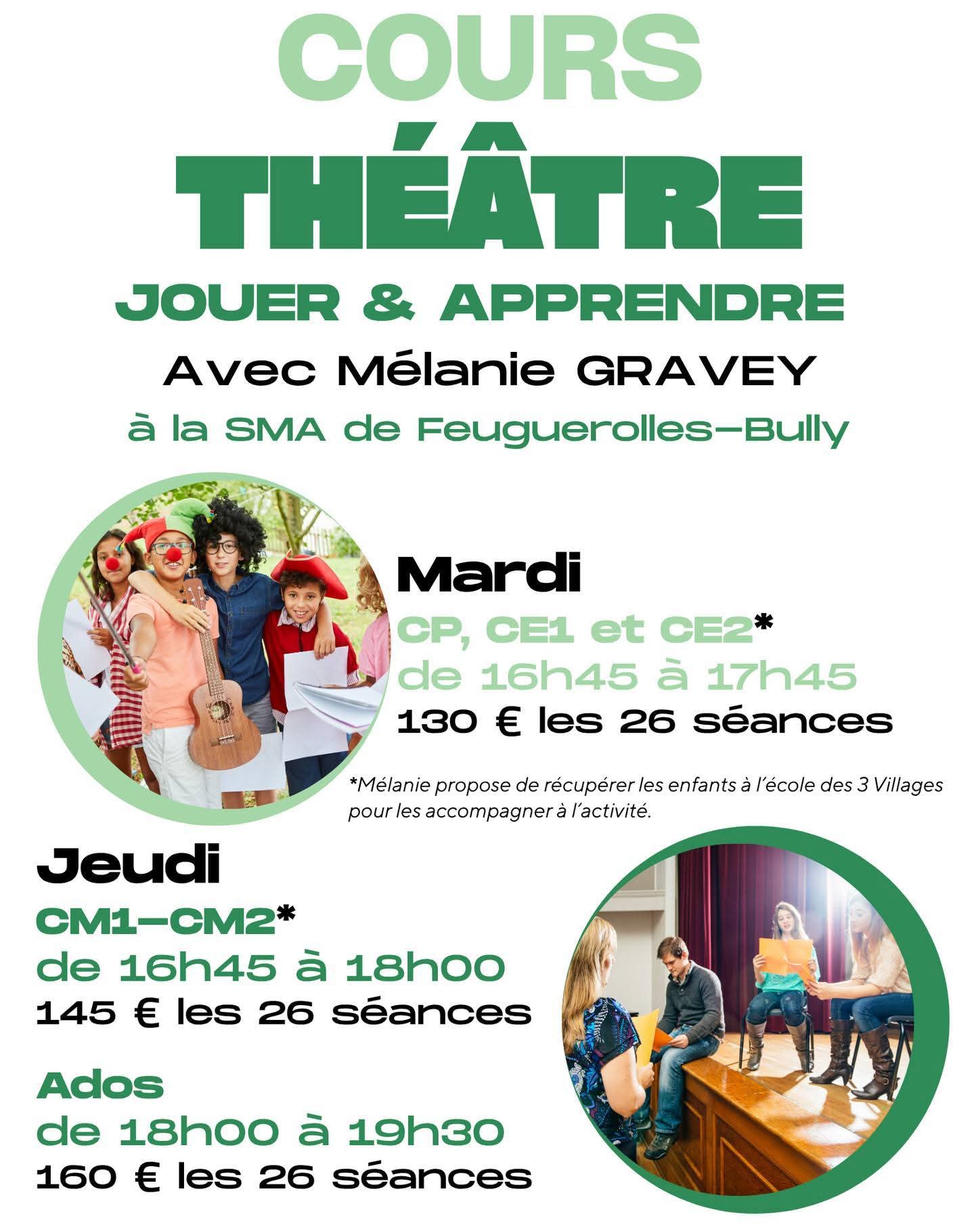 COURS
THÉÂTRE

JOUER & APPRENDRE

Avec Mélanie GRAVEY

à la SMA de Feuguerolles-Bully

Mardi

CP, CE1 et CE2*

de 16h45 à 17h45

130 € les 26 séances

*Mélanie propose de récupérer les enfants à l'école des 3 Villages pour les accompagner à l'activité.

Jeudi

CM1-CM2*

de 16h45 à 18h00

145 € les 26 séances

Ados

de 18h00 à 19h30

160 € les 26 séances